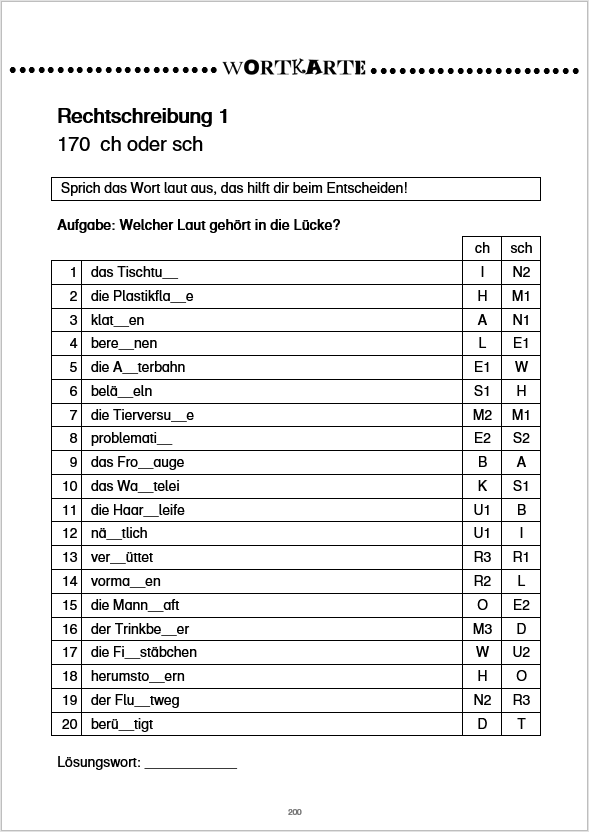 WORTKARTE

Rechtschreibung 1
170 ch oder sch

Sprich das Wort laut aus, das hilft dir beim Entscheiden!

Aufgabe: Welcher Laut gehört in die Lücke?

| | | ch | sch |
|---|---|---|---|
| 1 | das Tischtu__ | I | N2 |
| 2 | die Plastikfla__e | H | M1 |
| 3 | klat__en | A | N1 |
| 4 | bere__nen | L | E1 |
| 5 | die A__terbahn | E1 | W |
| 6 | belä__eln | S1 | H |
| 7 | die Tierversu__e | M2 | M1 |
| 8 | problemati__ | E2 | S2 |
| 9 | das Fro__auge | B | A |
| 10 | das Wa__telei | K | S1 |
| 11 | die Haar__leife | U1 | B |
| 12 | nä__tlich | U1 | I |
| 13 | ver__üttet | R3 | R1 |
| 14 | vorma__en | R2 | L |
| 15 | die Mann__aft | O | E2 |
| 16 | der Trinkbe__er | M3 | D |
| 17 | die Fi__stäbchen | W | U2 |
| 18 | herumsto__ern | H | O |
| 19 | der Flu__tweg | N2 | R3 |
| 20 | berü__tigt | D | T |

Lösungswort: ____________

200